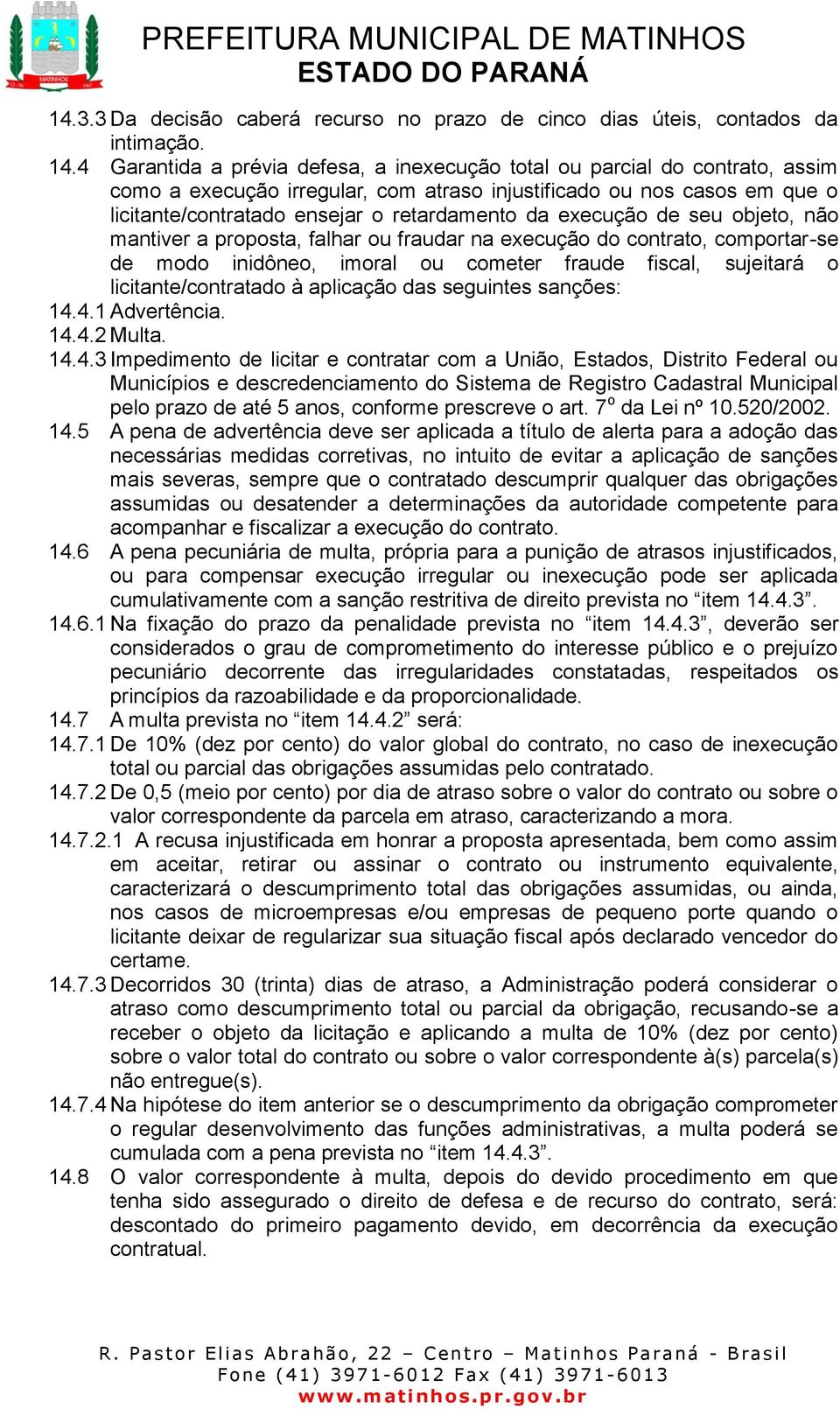 MATINHOS

PREFEITURA MUNICIPAL DE MATINHOS
ESTADO DO PARANÁ

14.3.3 Da decisão caberá recurso no prazo de cinco dias úteis, contados da intimação.

14.4 Garantida a prévia defesa, a inexecução total ou parcial do contrato, assim como a execução irregular, com atraso injustificado ou nos casos em que o licitante/contratado ensejar o retardamento da execução de seu objeto, não mantiver a proposta, falhar ou fraudar na execução do contrato, comportar-se de modo inidôneo, imoral ou cometer fraude fiscal, sujeitará o licitante/contratado à aplicação das seguintes sanções:

14.4.1 Advertência.

14.4.2 Multa.

14.4.3 Impedimento de licitar e contratar com a União, Estados, Distrito Federal ou Municípios e descredenciamento do Sistema de Registro Cadastral Municipal pelo prazo de até 5 anos, conforme prescreve o art. 7º da Lei nº 10.520/2002.

14.5 A pena de advertência deve ser aplicada a título de alerta para a adoção das necessárias medidas corretivas, no intuito de evitar a aplicação de sanções mais severas, sempre que o contratado descumprir qualquer das obrigações assumidas ou desatender a determinações da autoridade competente para acompanhar e fiscalizar a execução do contrato.

14.6 A pena pecuniária de multa, própria para a punição de atrasos injustificados, ou para compensar execução irregular ou inexecução pode ser aplicada cumulativamente com a sanção restritiva de direito prevista no “item 14.4.3”.

14.6.1 Na fixação do prazo da penalidade prevista no “item 14.4.3”, deverão ser considerados o grau de comprometimento do interesse público e o prejuízo pecuniário decorrente das irregularidades constatadas, respeitados os princípios da razoabilidade e da proporcionalidade.

14.7 A multa prevista no “item 14.4.2” será:

14.7.1 De 10% (dez por cento) do valor global do contrato, no caso de inexecução total ou parcial das obrigações assumidas pelo contratado.

14.7.2 De 0,5 (meio por cento) por dia de atraso sobre o valor do contrato ou sobre o valor correspondente da parcela em atraso, caracterizando a mora.

14.7.2.1 A recusa injustificada em honrar a proposta apresentada, bem como assim em aceitar, retirar ou assinar o contrato ou instrumento equivalente, caracterizará o descumprimento total das obrigações assumidas, ou ainda, nos casos de microempresas e/ou empresas de pequeno porte quando o licitante deixar de regularizar sua situação fiscal após declarado vencedor do certame.

14.7.3 Decorridos 30 (trinta) dias de atraso, a Administração poderá considerar o atraso como descumprimento total ou parcial da obrigação, recusando-se a receber o objeto da licitação e aplicando a multa de 10% (dez por cento) sobre o valor total do contrato ou sobre o valor correspondente à(s) parcela(s) não entregue(s).

14.7.4 Na hipótese do item anterior se o descumprimento da obrigação comprometer o regular desenvolvimento das funções administrativas, a multa poderá se cumulada com a pena prevista no “item 14.4.3”.

14.8 O valor correspondente à multa, depois do devido procedimento em que tenha sido assegurado o direito de defesa e de recurso do contrato, será: descontado do primeiro pagamento devido, em decorrência da execução contratual.

R. Pastor Elias Abrahão, 22 – Centro – Matinhos Paraná - Brasil
Fone (41) 3971-6012 Fax (41) 3971-6013
www.matinhos.pr.gov.br